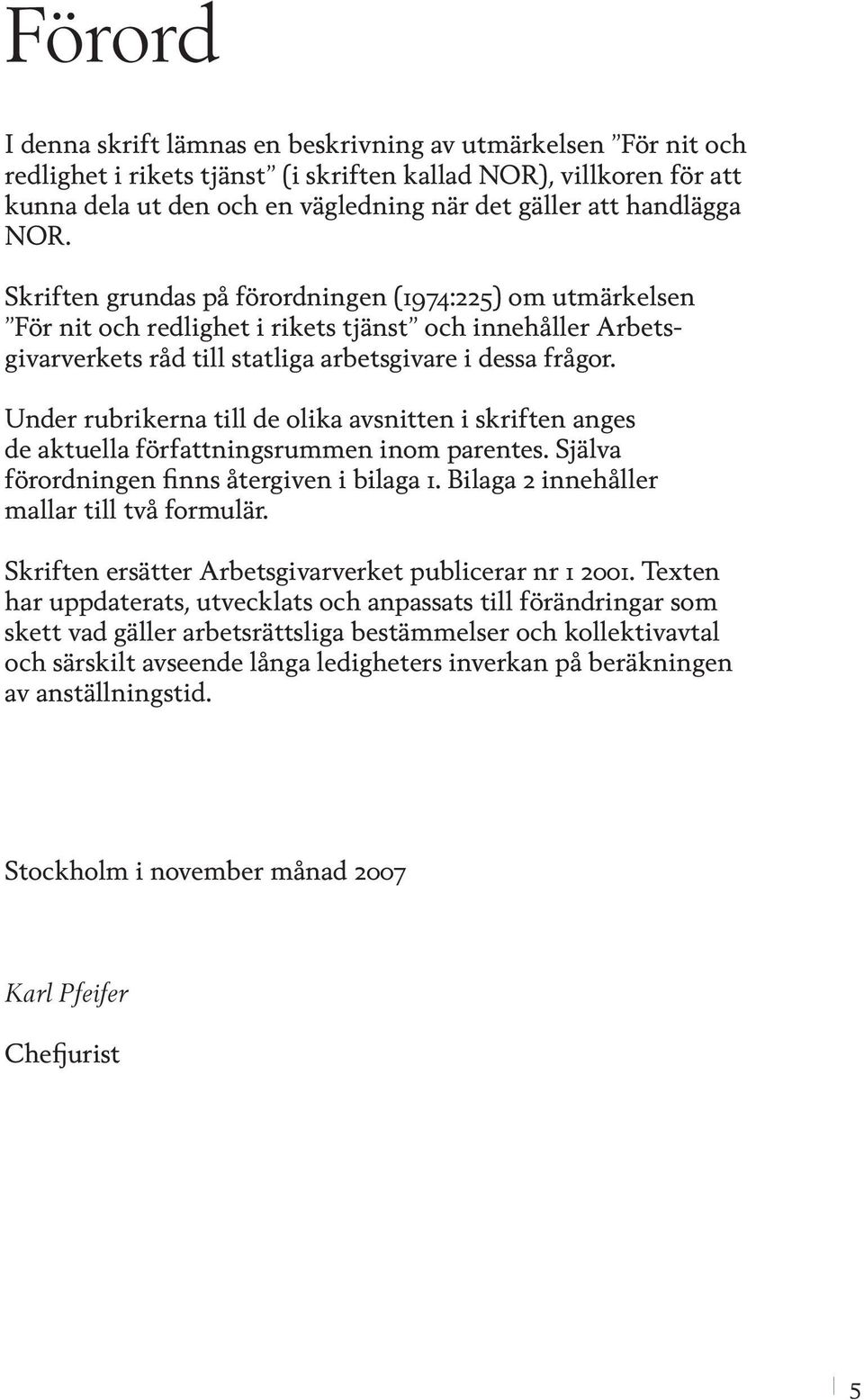 Förord

I denna skrift lämnas en beskrivning av utmärkelsen ”För nit och redlighet i rikets tjänst” (i skriften kallad NOR), villkoren för att kunna dela ut den och en vägledning när det gäller att handlägga NOR.

Skriften grundas på förordningen (1974:225) om utmärkelsen ”För nit och redlighet i rikets tjänst” och innehåller Arbetsgivarverkets råd till statliga arbetsgivare i dessa frågor.

Under rubrikerna till de olika avsnitten i skriften anges de aktuella författningsrummen inom parentes. Själva förordningen finns återgiven i bilaga 1. Bilaga 2 innehåller mallar till två formulär.

Skriften ersätter Arbetsgivarverket publicerar nr 1 2001. Texten har uppdaterats, utvecklats och anpassats till förändringar som skett vad gäller arbetsrättsliga bestämmelser och kollektivavtal och särskilt avseende långa ledigheters inverkan på beräkningen av anställningstid.

Stockholm i november månad 2007

Karl Pfeifer

Chefjurist

5